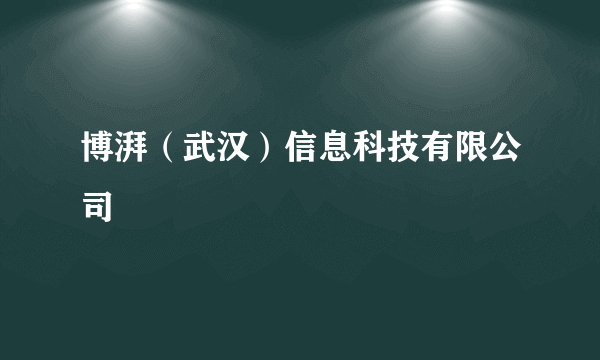 博湃（武汉）信息科技有限公司